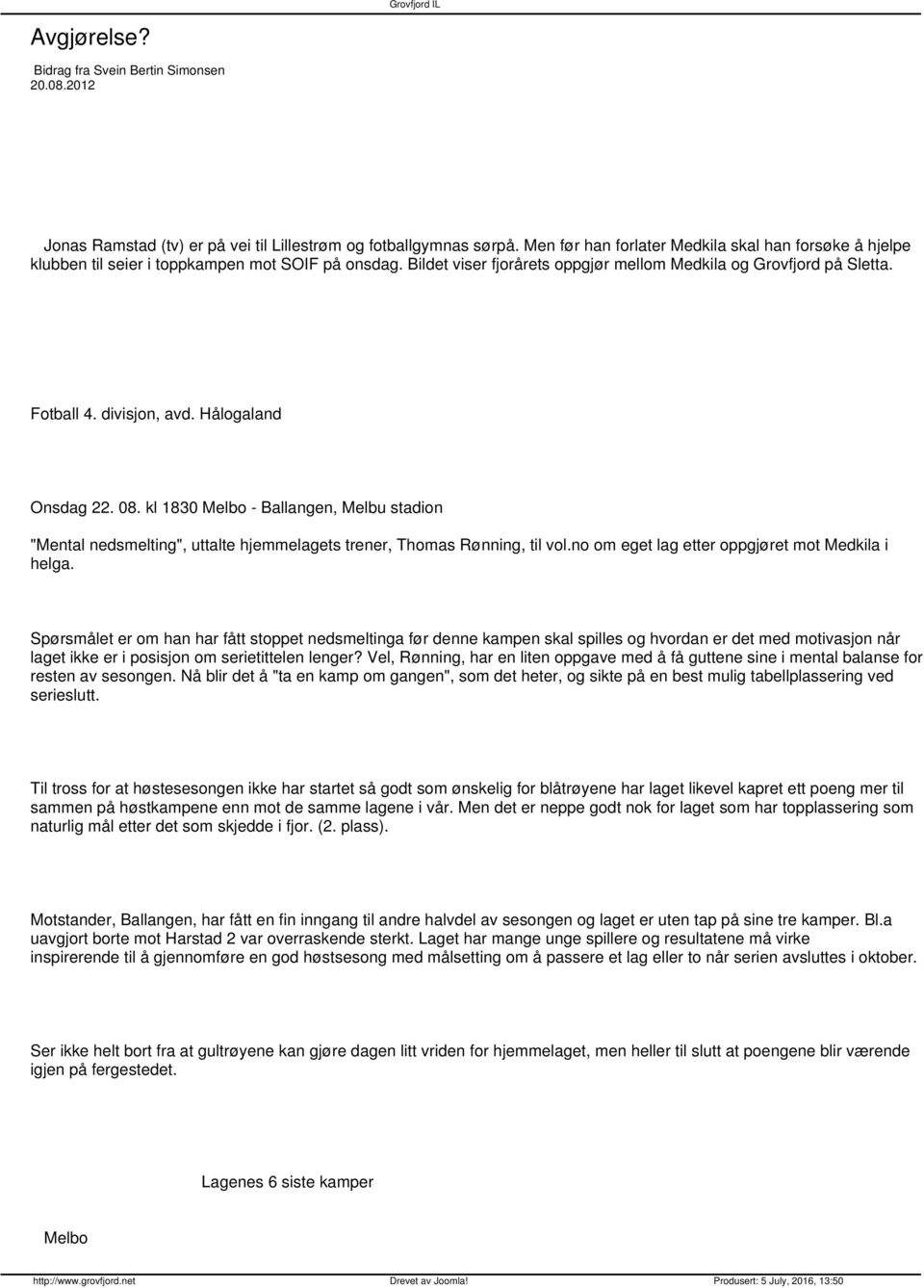 Grovfjord IL

Avgjørelse?

Bidrag fra Svein Bertin Simonsen
20.08.2012

Jonas Ramstad (tv) er på vei til Lillestrøm og fotballgymnas sørpå. Men før han forlater Medkila skal han forsøke å hjelpe klubben til seier i toppkampen mot SOIF på onsdag. Bildet viser fjorårets oppgjør mellom Medkila og Grovfjord på Sletta.

Fotball 4. divisjon, avd. Hålogaland

Onsdag 22. 08. kl 1830 Melbo - Ballangen, Melbu stadion

"Mental nedsmelting", uttalte hjemmelagets trener, Thomas Rønning, til vol.no om eget lag etter oppgjøret mot Medkila i helga.

Spørsmålet er om han har fått stoppet nedsmeltinga før denne kampen skal spilles og hvordan er det med motivasjon når laget ikke er i posisjon om serietittelen lenger? Vel, Rønning, har en liten oppgave med å få guttene sine i mental balanse for resten av sesongen. Nå blir det å "ta en kamp om gangen", som det heter, og sikte på en best mulig tabellplassering ved serieslutt.

Til tross for at høstesesongen ikke har startet så godt som ønskelig for blåtrøyene har laget likevel kapret ett poeng mer til sammen på høstkampene enn mot de samme lagene i vår. Men det er neppe godt nok for laget som har topplassering som naturlig mål etter det som skjedde i fjor. (2. plass).

Motstander, Ballangen, har fått en fin inngang til andre halvdel av sesongen og laget er uten tap på sine tre kamper. Bl.a uavgjort borte mot Harstad 2 var overraskende sterkt. Laget har mange unge spillere og resultatene må virke inspirerende til å gjennomføre en god høstsesong med målsetting om å passere et lag eller to når serien avsluttes i oktober.

Ser ikke helt bort fra at gultrøyene kan gjøre dagen litt vriden for hjemmelaget, men heller til slutt at poengene blir værende igjen på fergestedet.

Lagenes 6 siste kamper

Melbo

http://www.grovfjord.net
Drevet av Joomla!
Produsert: 5 July, 2016, 13:50